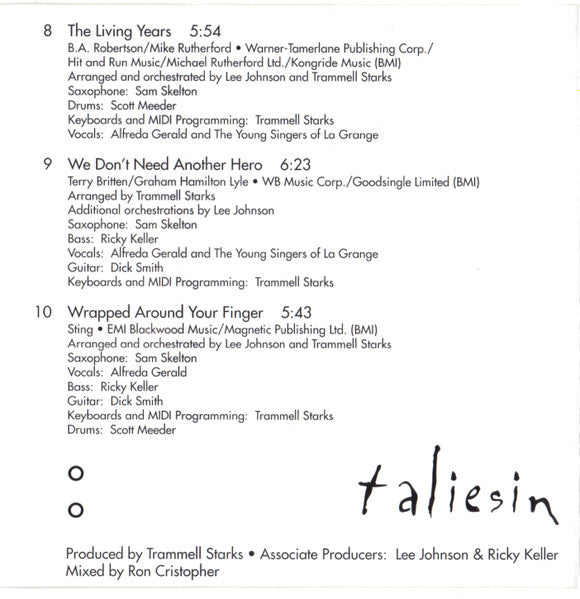 8 The Living Years 5:54
B.A. Robertson/Mike Rutherford • Warner-Tamerlane Publishing Corp./ Hit and Run Music/Michael Rutherford Ltd./Kongride Music (BMI)
Arranged and orchestrated by Lee Johnson and Trammell Starks
Saxophone: Sam Skelton
Drums: Scott Meeder
Keyboards and MIDI Programming: Trammell Starks
Vocals: Alfreda Gerald and The Young Singers of La Grange

9 We Don't Need Another Hero 6:23
Terry Britten/Graham Hamilton Lyle • WB Music Corp./Goodsingle Limited (BMI)
Arranged by Trammell Starks
Additional orchestrations by Lee Johnson
Saxophone: Sam Skelton
Bass: Ricky Keller
Vocals: Alfreda Gerald and The Young Singers of La Grange
Guitar: Dick Smith
Keyboards and MIDI Programming: Trammell Starks

10 Wrapped Around Your Finger 5:43
Sting • EMI Blackwood Music/Magnetic Publishing Ltd. (BMI)
Arranged and orchestrated by Lee Johnson and Trammell Starks
Saxophone: Sam Skelton
Vocals: Alfreda Gerald
Bass: Ricky Keller
Guitar: Dick Smith
Keyboards and MIDI Programming: Trammell Starks
Drums: Scott Meeder

taliesin

Produced by Trammell Starks • Associate Producers: Lee Johnson & Ricky Keller
Mixed by Ron Cristopher